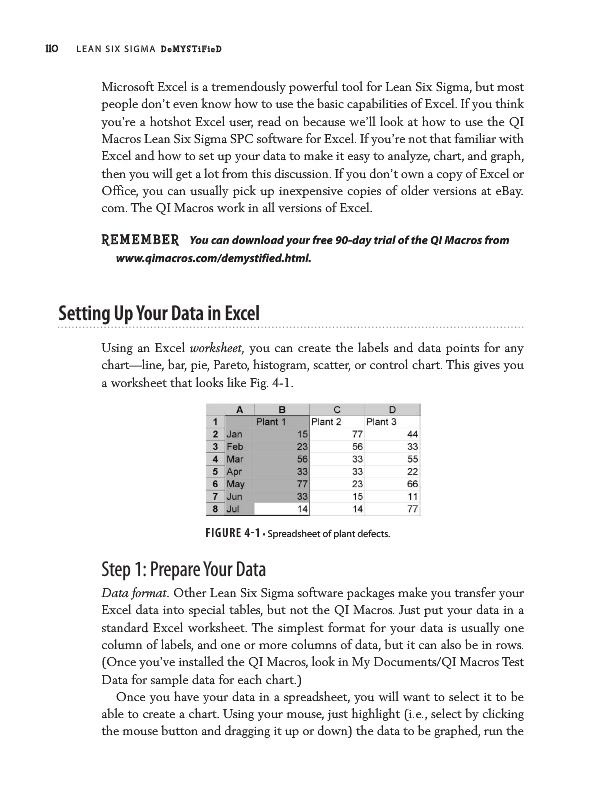 110 LEAN SIX SIGMA DeMYSTiFieD

Microsoft Excel is a tremendously powerful tool for Lean Six Sigma, but most people don't even know how to use the basic capabilities of Excel. If you think you're a hotshot Excel user, read on because we'll look at how to use the QI Macros Lean Six Sigma SPC software for Excel. If you're not that familiar with Excel and how to set up your data to make it easy to analyze, chart, and graph, then you will get a lot from this discussion. If you don't own a copy of Excel or Office, you can usually pick up inexpensive copies of older versions at eBay.com. The QI Macros work in all versions of Excel.

REMEMBER You can download your free 90-day trial of the QI Macros from www.qimacros.com/demystified.html.

Setting Up Your Data in Excel

Using an Excel worksheet, you can create the labels and data points for any chart—line, bar, pie, Pareto, histogram, scatter, or control chart. This gives you a worksheet that looks like Fig. 4-1.

| | A | B | C | D |
|---|---|---|---|---|
| 1 | | Plant 1 | Plant 2 | Plant 3 |
| 2 | Jan | 15 | 77 | 44 |
| 3 | Feb | 23 | 56 | 33 |
| 4 | Mar | 56 | 33 | 55 |
| 5 | Apr | 33 | 33 | 22 |
| 6 | May | 77 | 23 | 66 |
| 7 | Jun | 33 | 15 | 11 |
| 8 | Jul | 14 | 14 | 77 |

FIGURE 4-1 • Spreadsheet of plant defects.

Step 1: Prepare Your Data

Data format. Other Lean Six Sigma software packages make you transfer your Excel data into special tables, but not the QI Macros. Just put your data in a standard Excel worksheet. The simplest format for your data is usually one column of labels, and one or more columns of data, but it can also be in rows. (Once you've installed the QI Macros, look in My Documents/QI Macros Test Data for sample data for each chart.)

Once you have your data in a spreadsheet, you will want to select it to be able to create a chart. Using your mouse, just highlight (i.e., select by clicking the mouse button and dragging it up or down) the data to be graphed, run the